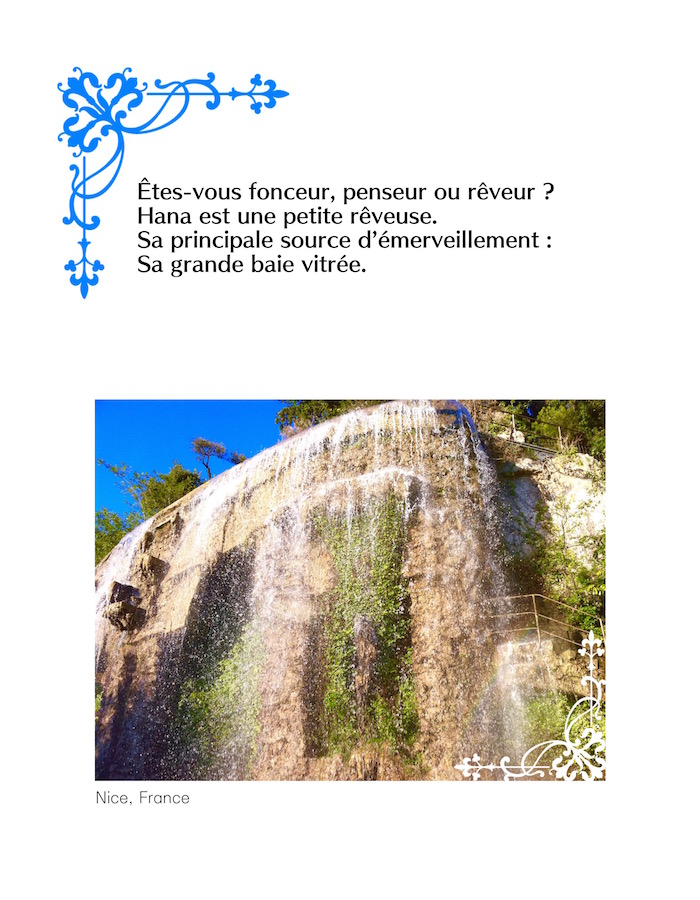 Êtes-vous fonceur, penseur ou rêveur ?
Hana est une petite rêveuse.
Sa principale source d'émerveillement :
Sa grande baie vitrée.

Nice, France